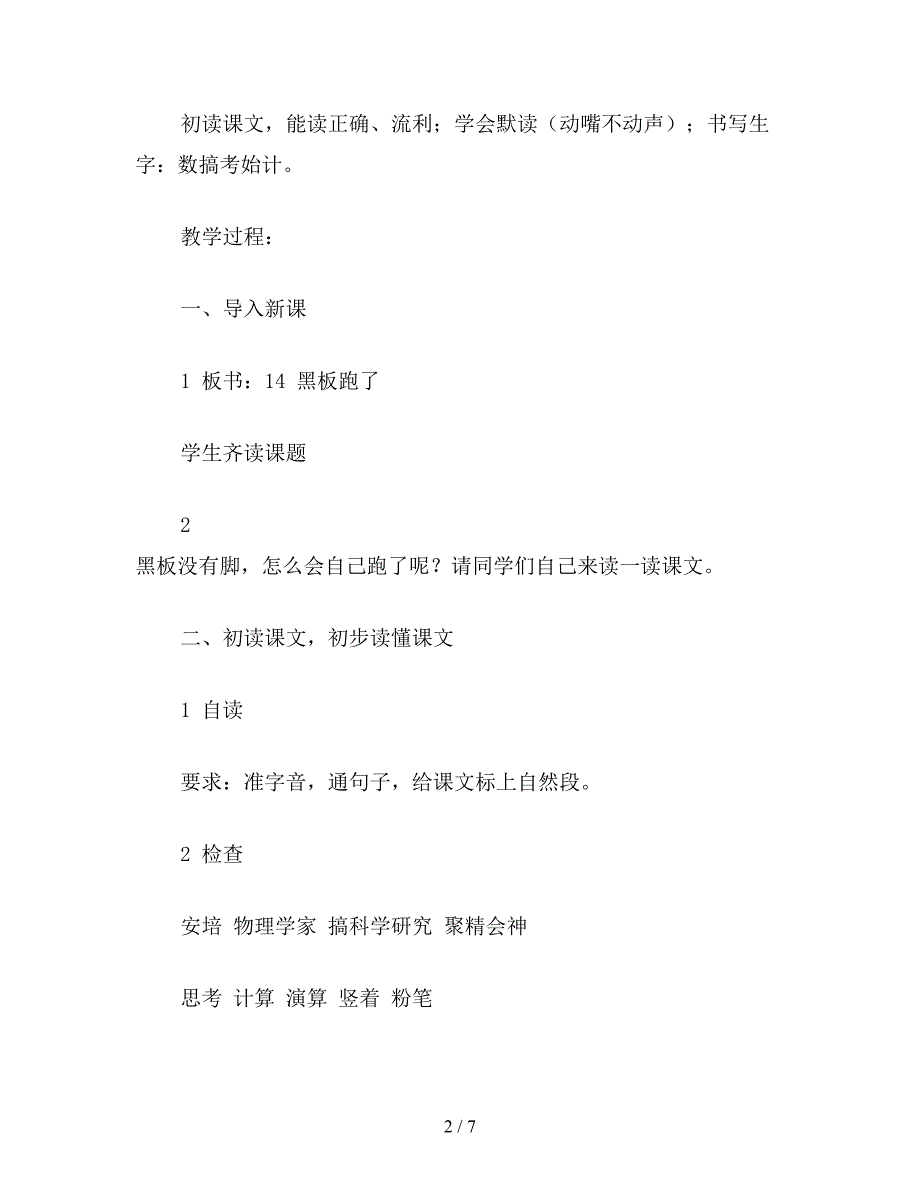 初读课文，能读正确、流利；学会默读（动嘴不动声）；书写生字：数搞考始计。

教学过程：

一、导入新课

1 板书：14 黑板跑了

学生齐读课题

2
黑板没有脚，怎么会自己跑了呢？请同学们自己来读一读课文。

二、初读课文，初步读懂课文

1 自读

要求：准字音，通句子，给课文标上自然段。

2 检查

安培 物理学家 搞科学研究 聚精会神

思考 计算 演算 竖着 粉笔

2 / 7